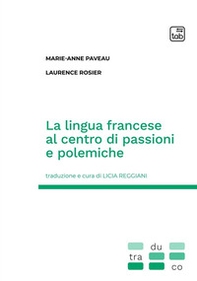 tab

MARIE-ANNE PAVEAU

LAURENCE ROSIER

La lingua francese al centro di passioni e polemiche

traduzione e cura di LICIA REGGIANI

du
tra
co